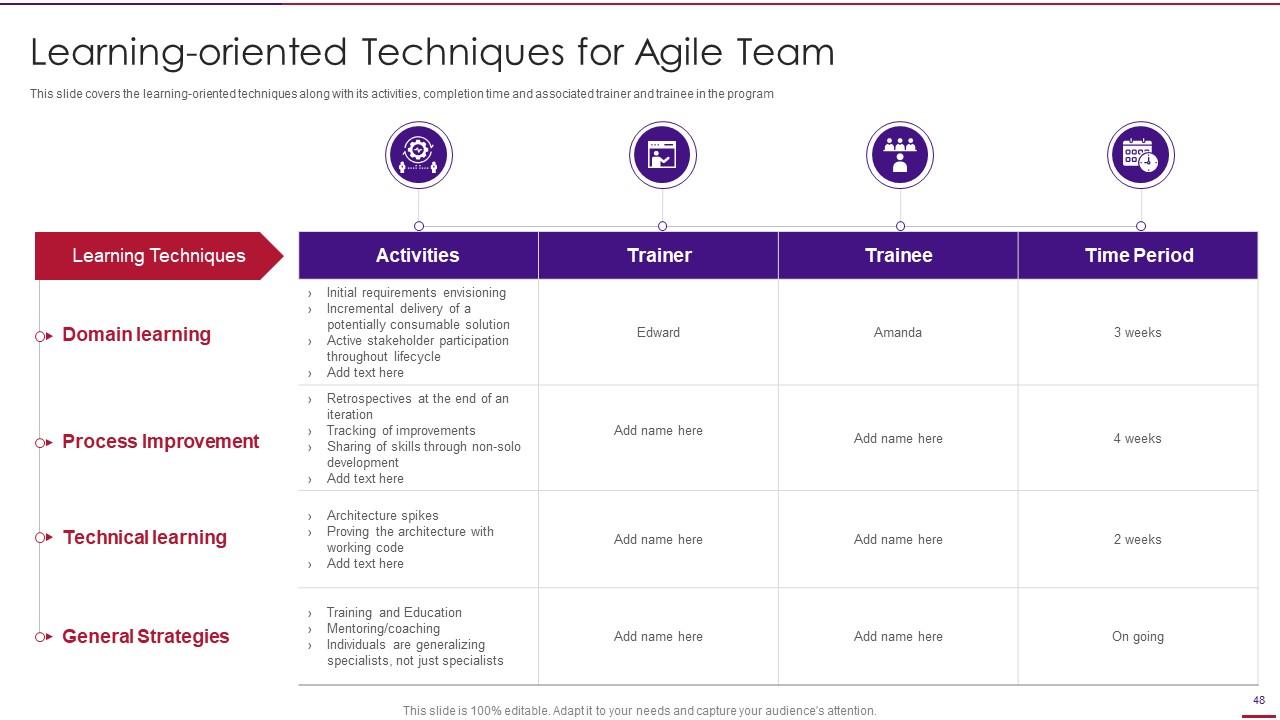 Learning-oriented Techniques for Agile Team

This slide covers the learning-oriented techniques along with its activities, completion time and associated trainer and trainee in the program

| Learning Techniques | Activities | Trainer | Trainee | Time Period |
|---|---|---|---|---|
| Domain learning | › Initial requirements envisioning › Incremental delivery of a potentially consumable solution › Active stakeholder participation throughout lifecycle › Add text here | Edward | Amanda | 3 weeks |
| Process Improvement | › Retrospectives at the end of an iteration › Tracking of improvements › Sharing of skills through non-solo development › Add text here | Add name here | Add name here | 4 weeks |
| Technical learning | › Architecture spikes › Proving the architecture with working code › Add text here | Add name here | Add name here | 2 weeks |
| General Strategies | › Training and Education › Mentoring/coaching › Individuals are generalizing specialists, not just specialists | Add name here | Add name here | On going |

This slide is 100% editable. Adapt it to your needs and capture your audience's attention.

48